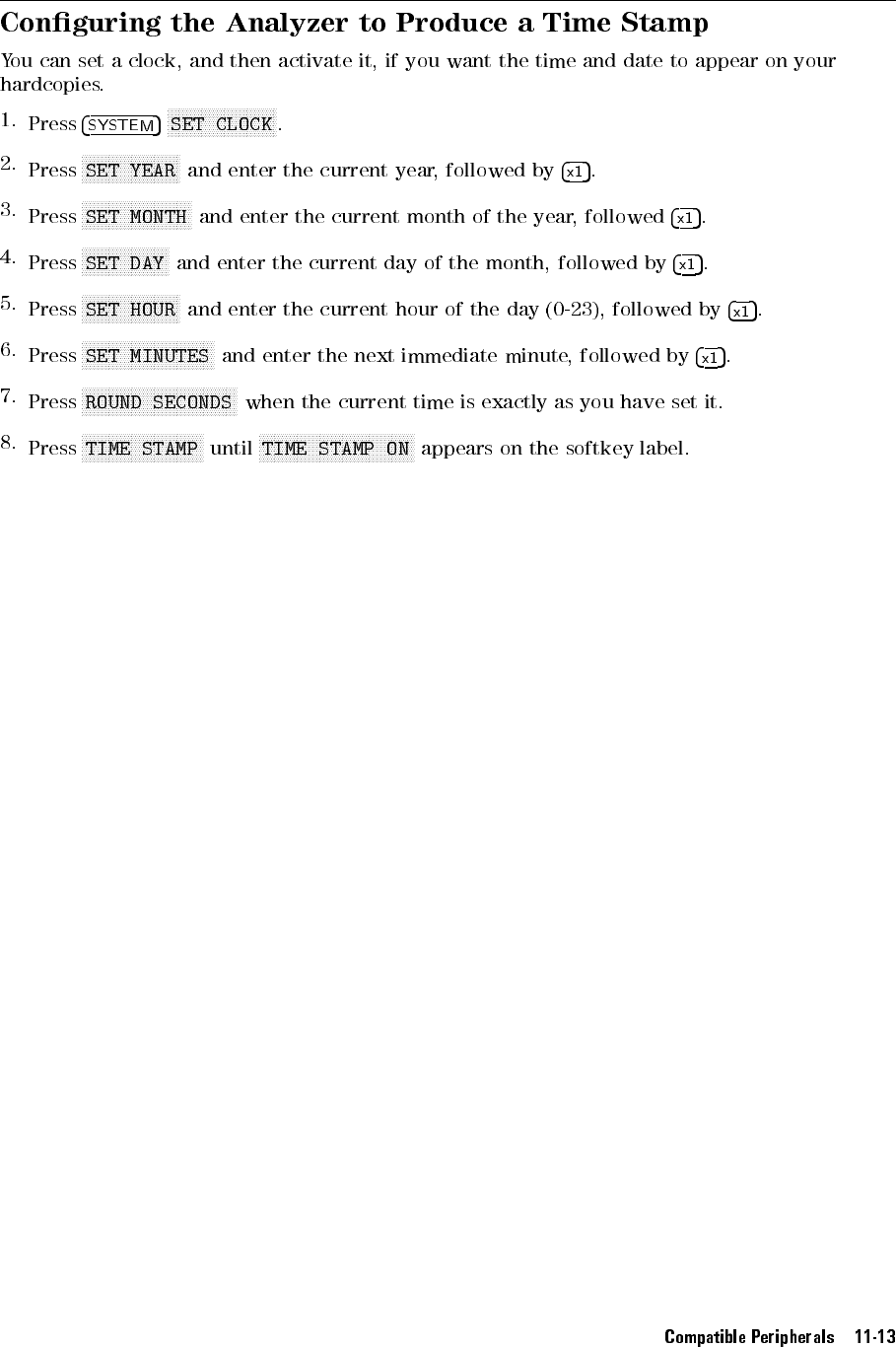 Configuring the Analyzer to Produce a Time Stamp

You can set a clock, and then activate it, if you want the time and date to appear on your hardcopies.

1. Press SYSTEM SET CLOCK.

2. Press SET YEAR and enter the current year, followed by x1.

3. Press SET MONTH and enter the current month of the year, followed x1.

4. Press SET DAY and enter the current day of the month, followed by x1.

5. Press SET HOUR and enter the current hour of the day (0-23), followed by x1.

6. Press SET MINUTES and enter the next immediate minute, followed by x1.

7. Press ROUND SECONDS when the current time is exactly as you have set it.

8. Press TIME STAMP until TIME STAMP ON appears on the softkey label.

Compatible Peripherals 11-13